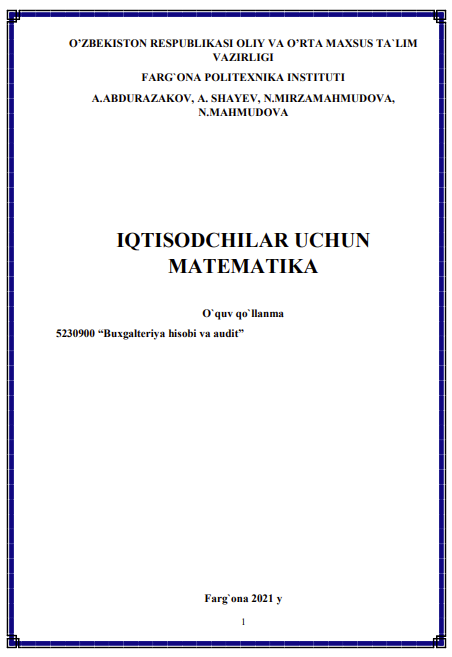 O’ZBEKISTON RESPUBLIKASI OLIY VA O’RTA MAXSUS TA`LIM VAZIRLIGI

FARG`ONA POLITEXNIKA INSTITUTI

A.ABDURAZAKOV, A. SHAYEV, N.MIRZAMAHMUDOVA, N.MAHMUDOVA

IQTISODCHILAR UCHUN MATEMATIKA

O`quv qo`llanma

5230900 “Buxgalteriya hisobi va audit”

Farg`ona 2021 y

1